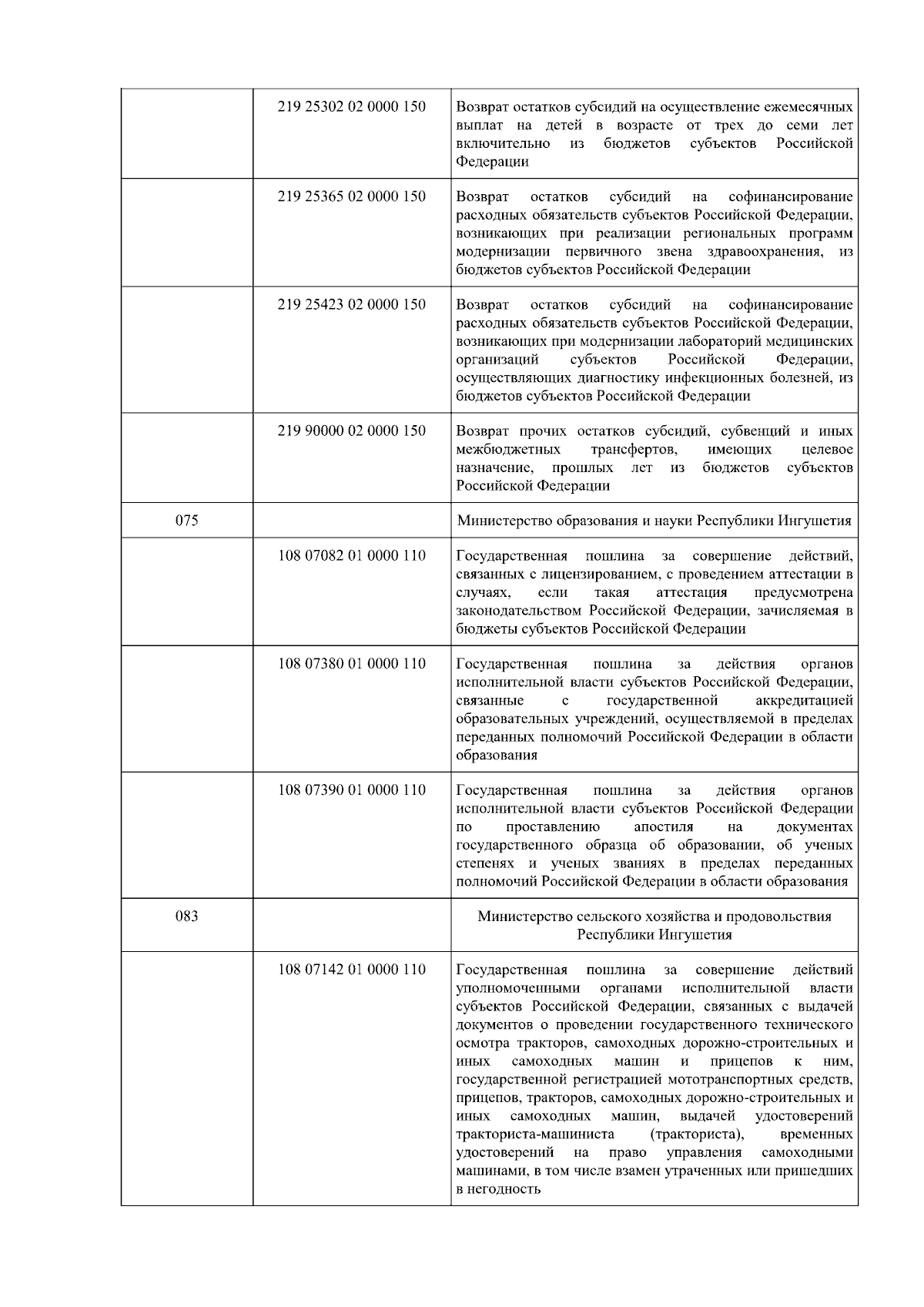 |  |  |  |
|---|---|---|
|  | 219 25302 02 0000 150 | Возврат остатков субсидий на осуществление ежемесячных выплат на детей в возрасте от трех до семи лет включительно из бюджетов субъектов Российской Федерации |
|  | 219 25365 02 0000 150 | Возврат остатков субсидий на софинансирование расходных обязательств субъектов Российской Федерации, возникающих при реализации региональных программ модернизации первичного звена здравоохранения, из бюджетов субъектов Российской Федерации |
|  | 219 25423 02 0000 150 | Возврат остатков субсидий на софинансирование расходных обязательств субъектов Российской Федерации, возникающих при модернизации лабораторий медицинских организаций субъектов Российской Федерации, осуществляющих диагностику инфекционных болезней, из бюджетов субъектов Российской Федерации |
|  | 219 90000 02 0000 150 | Возврат прочих остатков субсидий, субвенций и иных межбюджетных трансфертов, имеющих целевое назначение, прошлых лет из бюджетов субъектов Российской Федерации |
| 075 |  | Министерство образования и науки Республики Ингушетия |
|  | 108 07082 01 0000 110 | Государственная пошлина за совершение действий, связанных с лицензированием, с проведением аттестации в случаях, если такая аттестация предусмотрена законодательством Российской Федерации, зачисляемая в бюджеты субъектов Российской Федерации |
|  | 108 07380 01 0000 110 | Государственная пошлина за действия органов исполнительной власти субъектов Российской Федерации, связанные с государственной аккредитацией образовательных учреждений, осуществляемой в пределах переданных полномочий Российской Федерации в области образования |
|  | 108 07390 01 0000 110 | Государственная пошлина за действия органов исполнительной власти субъектов Российской Федерации по проставлению апостиля на документах государственного образца об образовании, об ученых степенях и ученых званиях в пределах переданных полномочий Российской Федерации в области образования |
| 083 |  | Министерство сельского хозяйства и продовольствия Республики Ингушетия |
|  | 108 07142 01 0000 110 | Государственная пошлина за совершение действий уполномоченными органами исполнительной власти субъектов Российской Федерации, связанных с выдачей документов о проведении государственного технического осмотра тракторов, самоходных дорожно-строительных и иных самоходных машин и прицепов к ним, государственной регистрацией мототранспортных средств, прицепов, тракторов, самоходных дорожно-строительных и иных самоходных машин, выдачей удостоверений тракториста-машиниста (тракториста), временных удостоверений на право управления самоходными машинами, в том числе взамен утраченных или пришедших в негодность |